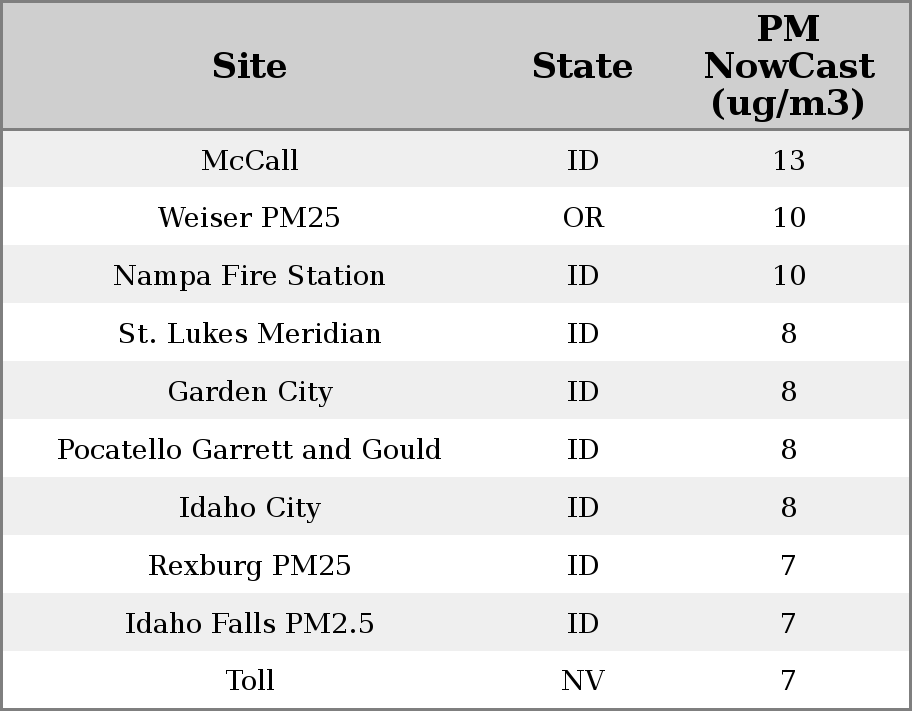 | Site | State | PM NowCast (ug/m3) |
|---|---|---|
| McCall | ID | 13 |
| Weiser PM25 | OR | 10 |
| Nampa Fire Station | ID | 10 |
| St. Lukes Meridian | ID | 8 |
| Garden City | ID | 8 |
| Pocatello Garrett and Gould | ID | 8 |
| Idaho City | ID | 8 |
| Rexburg PM25 | ID | 7 |
| Idaho Falls PM2.5 | ID | 7 |
| Toll | NV | 7 |